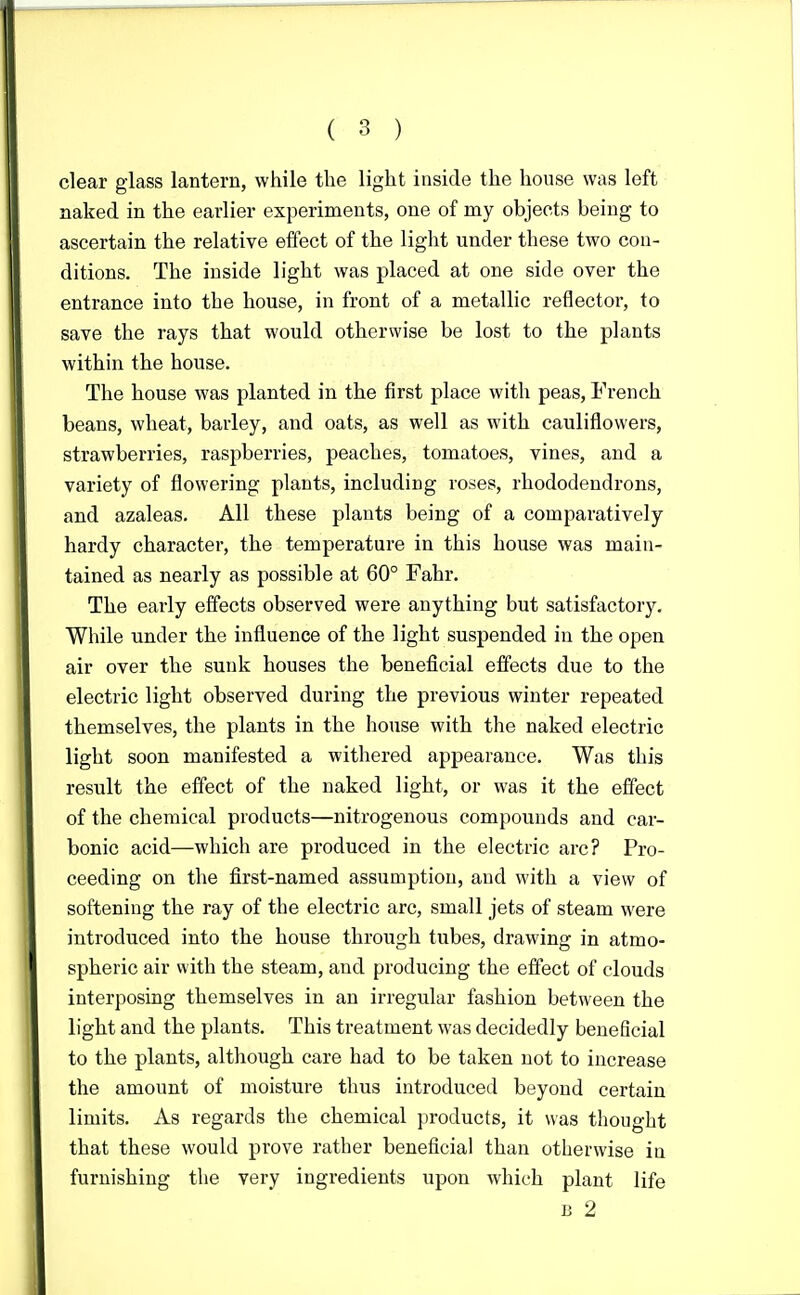 ( 3 )

clear glass lantern, while the light inside the house was left naked in the earlier experiments, one of my objects being to ascertain the relative effect of the light under these two conditions. The inside light was placed at one side over the entrance into the house, in front of a metallic reflector, to save the rays that would otherwise be lost to the plants within the house.

The house was planted in the first place with peas, French beans, wheat, barley, and oats, as well as with cauliflowers, strawberries, raspberries, peaches, tomatoes, vines, and a variety of flowering plants, including roses, rhododendrons, and azaleas. All these plants being of a comparatively hardy character, the temperature in this house was maintained as nearly as possible at 60° Fahr.

The early effects observed were anything but satisfactory. While under the influence of the light suspended in the open air over the sunk houses the beneficial effects due to the electric light observed during the previous winter repeated themselves, the plants in the house with the naked electric light soon manifested a withered appearance. Was this result the effect of the naked light, or was it the effect of the chemical products—nitrogenous compounds and carbonic acid—which are produced in the electric arc? Proceeding on the first-named assumption, and with a view of softening the ray of the electric arc, small jets of steam were introduced into the house through tubes, drawing in atmospheric air with the steam, and producing the effect of clouds interposing themselves in an irregular fashion between the light and the plants. This treatment was decidedly beneficial to the plants, although care had to be taken not to increase the amount of moisture thus introduced beyond certain limits. As regards the chemical products, it was thought that these would prove rather beneficial than otherwise in furnishing the very ingredients upon which plant life

B 2